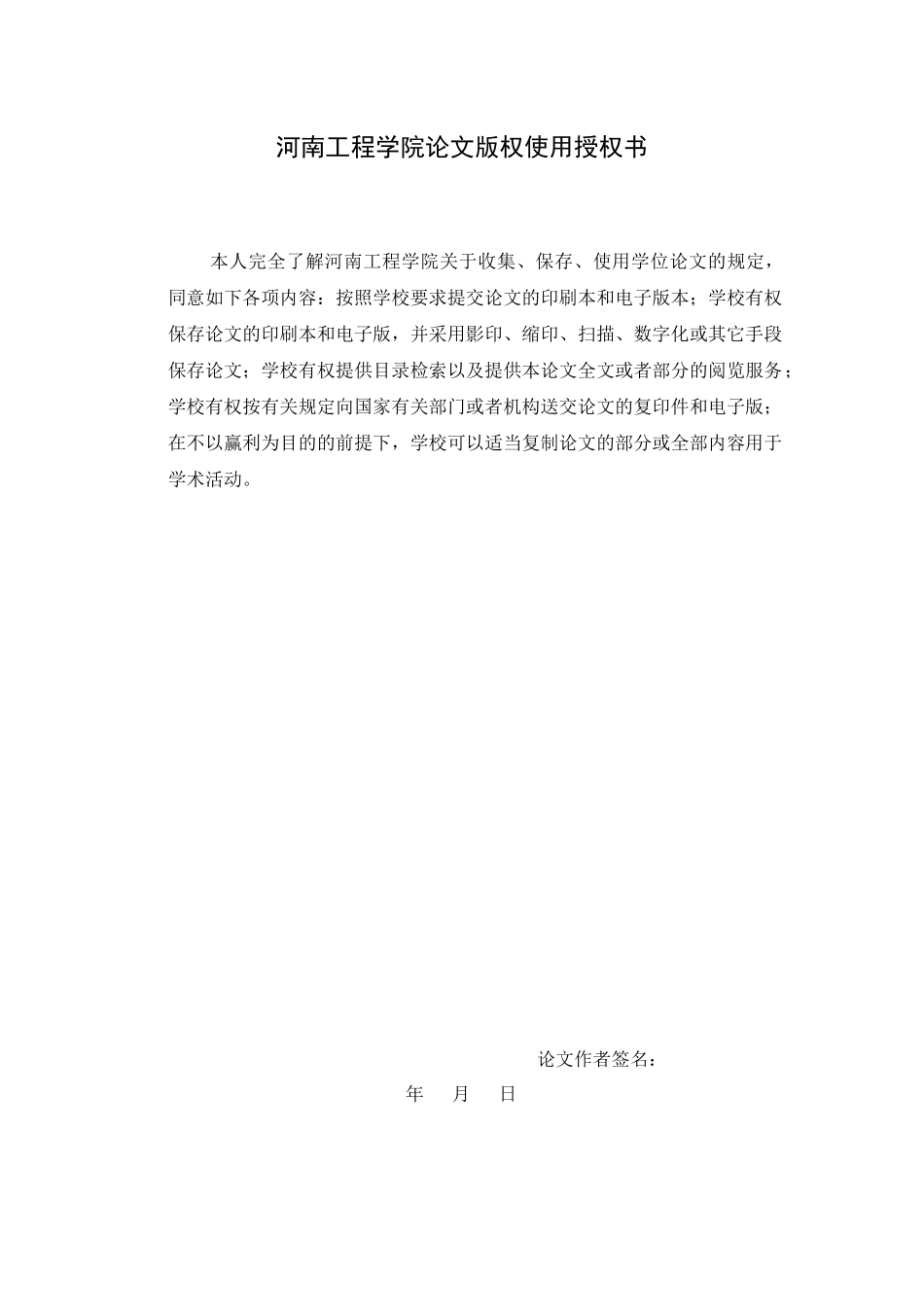 河南工程学院论文版权使用授权书

本人完全了解河南工程学院关于收集、保存、使用学位论文的规定，同意如下各项内容：按照学校要求提交论文的印刷本和电子版本；学校有权保存论文的印刷本和电子版，并采用影印、缩印、扫描、数字化或其它手段保存论文；学校有权提供目录检索以及提供本论文全文或者部分的阅览服务；学校有权按有关规定向国家有关部门或者机构送交论文的复印件和电子版；在不以赢利为目的的前提下，学校可以适当复制论文的部分或全部内容用于学术活动。

论文作者签名：

年　月　日